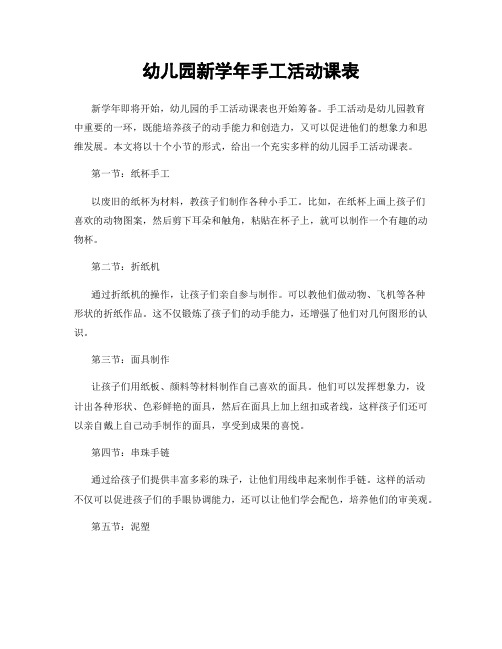 幼儿园新学年手工活动课表

新学年即将开始，幼儿园的手工活动课表也开始筹备。手工活动是幼儿园教育中重要的一环，既能培养孩子的动手能力和创造力，又可以促进他们的想象力和思维发展。本文将以十个小节的形式，给出一个充实多样的幼儿园手工活动课表。

第一节：纸杯手工

以废旧的纸杯为材料，教孩子们制作各种小手工。比如，在纸杯上画上孩子们喜欢的动物图案，然后剪下耳朵和触角，粘贴在杯子上，就可以制作一个有趣的动物杯。

第二节：折纸机

通过折纸机的操作，让孩子们亲自参与制作。可以教他们做动物、飞机等各种形状的折纸作品。这不仅锻炼了孩子们的动手能力，还增强了他们对几何图形的认识。

第三节：面具制作

让孩子们用纸板、颜料等材料制作自己喜欢的面具。他们可以发挥想象力，设计出各种形状、色彩鲜艳的面具，然后在面具上加上纽扣或者线，这样孩子们还可以亲自戴上自己动手制作的面具，享受到成果的喜悦。

第四节：串珠手链

通过给孩子们提供丰富多彩的珠子，让他们用线串起来制作手链。这样的活动不仅可以促进孩子们的手眼协调能力，还可以让他们学会配色，培养他们的审美观。

第五节：泥塑